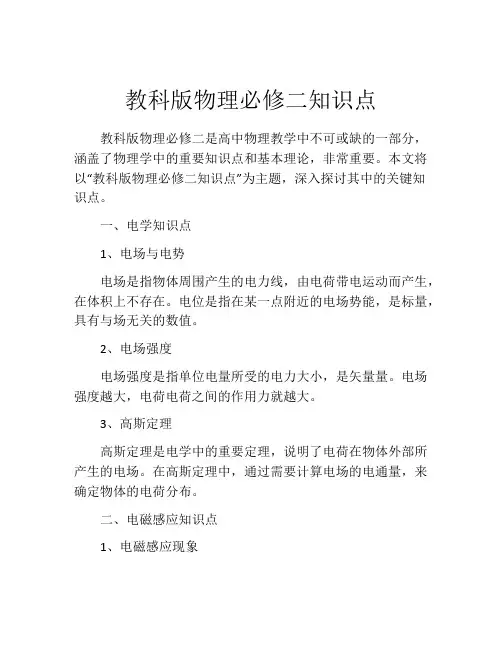 教科版物理必修二知识点

教科版物理必修二是高中物理教学中不可或缺的一部分，涵盖了物理学中的重要知识点和基本理论，非常重要。本文将以“教科版物理必修二知识点”为主题，深入探讨其中的关键知识点。

一、电学知识点

1、电场与电势

电场是指物体周围产生的电力线，由电荷带电运动而产生，在体积上不存在。电位是指在某一点附近的电场势能，是标量，具有与场无关的数值。

2、电场强度

电场强度是指单位电量所受的电力大小，是矢量量。电场强度越大，电荷电荷之间的作用力就越大。

3、高斯定理

高斯定理是电学中的重要定理，说明了电荷在物体外部所产生的电场。在高斯定理中，通过需要计算电场的电通量，来确定物体的电荷分布。

二、电磁感应知识点

1、电磁感应现象